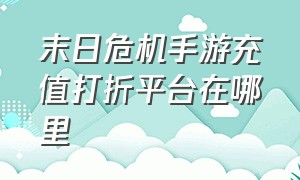 末日危机手游充值打折平台在哪里